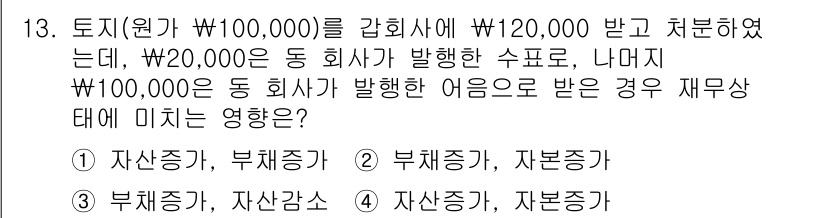 13. 토지(원가 ₩100,000)를 갑회사에 ₩120,000 받고 처분하였는데, ₩20,000은 동 회사가 발행한 수표로, 나머지 ₩100,000은 동 회사가 발행한 어음으로 받은 경우 재무상태에 미치는 영향은?

① 자산증가, 부채증가 ② 부채증가, 자본증가
③ 부채증가, 자산감소 ④ 자산증가, 자본증가